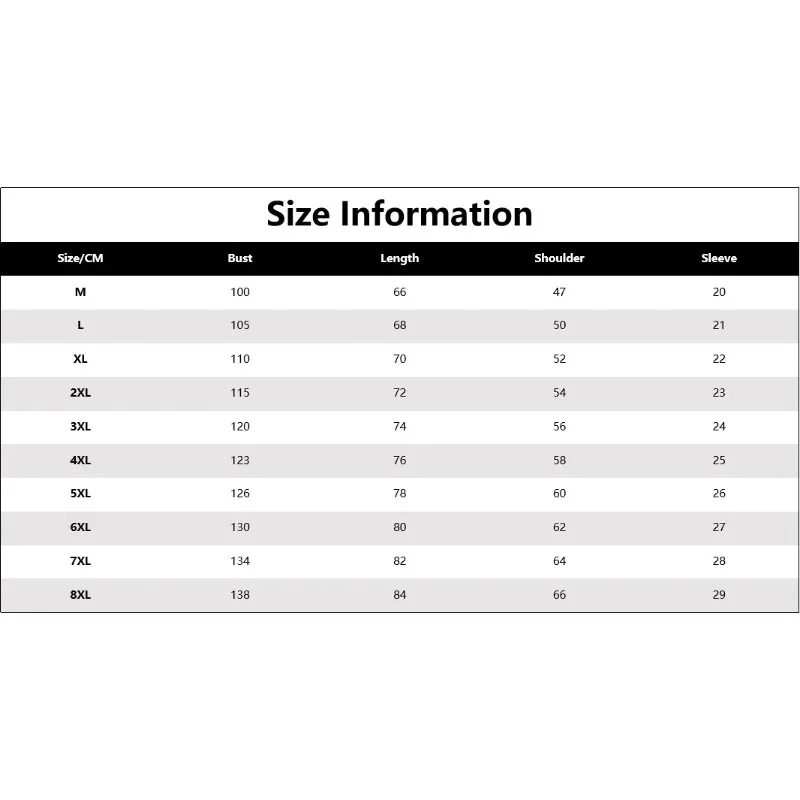 Size Information

| Size/CM | Bust | Length | Shoulder | Sleeve |
|---|---|---|---|---|
| M | 100 | 66 | 47 | 20 |
| L | 105 | 68 | 50 | 21 |
| XL | 110 | 70 | 52 | 22 |
| 2XL | 115 | 72 | 54 | 23 |
| 3XL | 120 | 74 | 56 | 24 |
| 4XL | 123 | 76 | 58 | 25 |
| 5XL | 126 | 78 | 60 | 26 |
| 6XL | 130 | 80 | 62 | 27 |
| 7XL | 134 | 82 | 64 | 28 |
| 8XL | 138 | 84 | 66 | 29 |